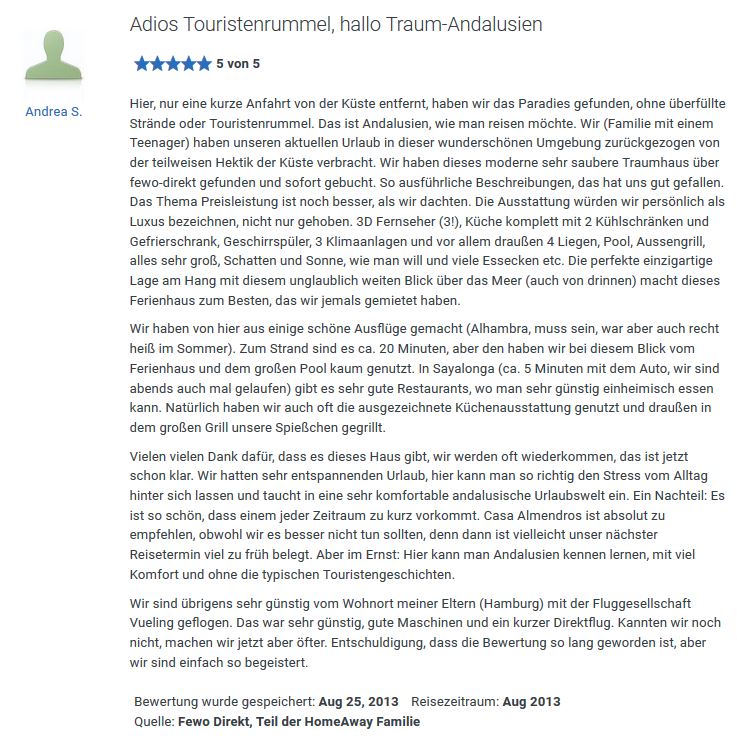 Andrea S.

Adios Touristenrummel, hallo Traum-Andalusien

5 von 5

Hier, nur eine kurze Anfahrt von der Küste entfernt, haben wir das Paradies gefunden, ohne überfüllte Strände oder Touristenrummel. Das ist Andalusien, wie man reisen möchte. Wir (Familie mit einem Teenager) haben unseren aktuellen Urlaub in dieser wunderschönen Umgebung zurückgezogen von der teilweisen Hektik der Küste verbracht. Wir haben dieses moderne sehr saubere Traumhaus über fewo-direkt gefunden und sofort gebucht. So ausführliche Beschreibungen, das hat uns gut gefallen. Das Thema Preisleistung ist noch besser, als wir dachten. Die Ausstattung würden wir persönlich als Luxus bezeichnen, nicht nur gehoben. 3D Fernseher (3!), Küche komplett mit 2 Kühlschränken und Gefrierschrank, Geschirrspüler, 3 Klimaanlagen und vor allem draußen 4 Liegen, Pool, Aussengrill, alles sehr groß, Schatten und Sonne, wie man will und viele Essecken etc. Die perfekte einzigartige Lage am Hang mit diesem unglaublich weiten Blick über das Meer (auch von drinnen) macht dieses Ferienhaus zum Besten, das wir jemals gemietet haben.

Wir haben von hier aus einige schöne Ausflüge gemacht (Alhambra, muss sein, war aber auch recht heiß im Sommer). Zum Strand sind es ca. 20 Minuten, aber den haben wir bei diesem Blick vom Ferienhaus und dem großen Pool kaum genutzt. In Sayalonga (ca. 5 Minuten mit dem Auto, wir sind abends auch mal gelaufen) gibt es sehr gute Restaurants, wo man sehr günstig einheimisch essen kann. Natürlich haben wir auch oft die ausgezeichnete Küchenausstattung genutzt und draußen in dem großen Grill unsere Spießchen gegrillt.

Vielen vielen Dank dafür, dass es dieses Haus gibt, wir werden oft wiederkommen, das ist jetzt schon klar. Wir hatten sehr entspannenden Urlaub, hier kann man so richtig den Stress vom Alltag hinter sich lassen und taucht in eine sehr komfortable andalusische Urlaubswelt ein. Ein Nachteil: Es ist so schön, dass einem jeder Zeitraum zu kurz vorkommt. Casa Almendros ist absolut zu empfehlen, obwohl wir es besser nicht tun sollten, denn dann ist vielleicht unser nächster Reisetermin viel zu früh belegt. Aber im Ernst: Hier kann man Andalusien kennen lernen, mit viel Komfort und ohne die typischen Touristengeschichten.

Wir sind übrigens sehr günstig vom Wohnort meiner Eltern (Hamburg) mit der Fluggesellschaft Vueling geflogen. Das war sehr günstig, gute Maschinen und ein kurzer Direktflug. Kannten wir noch nicht, machen wir jetzt aber öfter. Entschuldigung, dass die Bewertung so lang geworden ist, aber wir sind einfach so begeistert.

Bewertung wurde gespeichert: Aug 25, 2013 Reisezeitraum: Aug 2013
Quelle: Fewo Direkt, Teil der HomeAway Familie